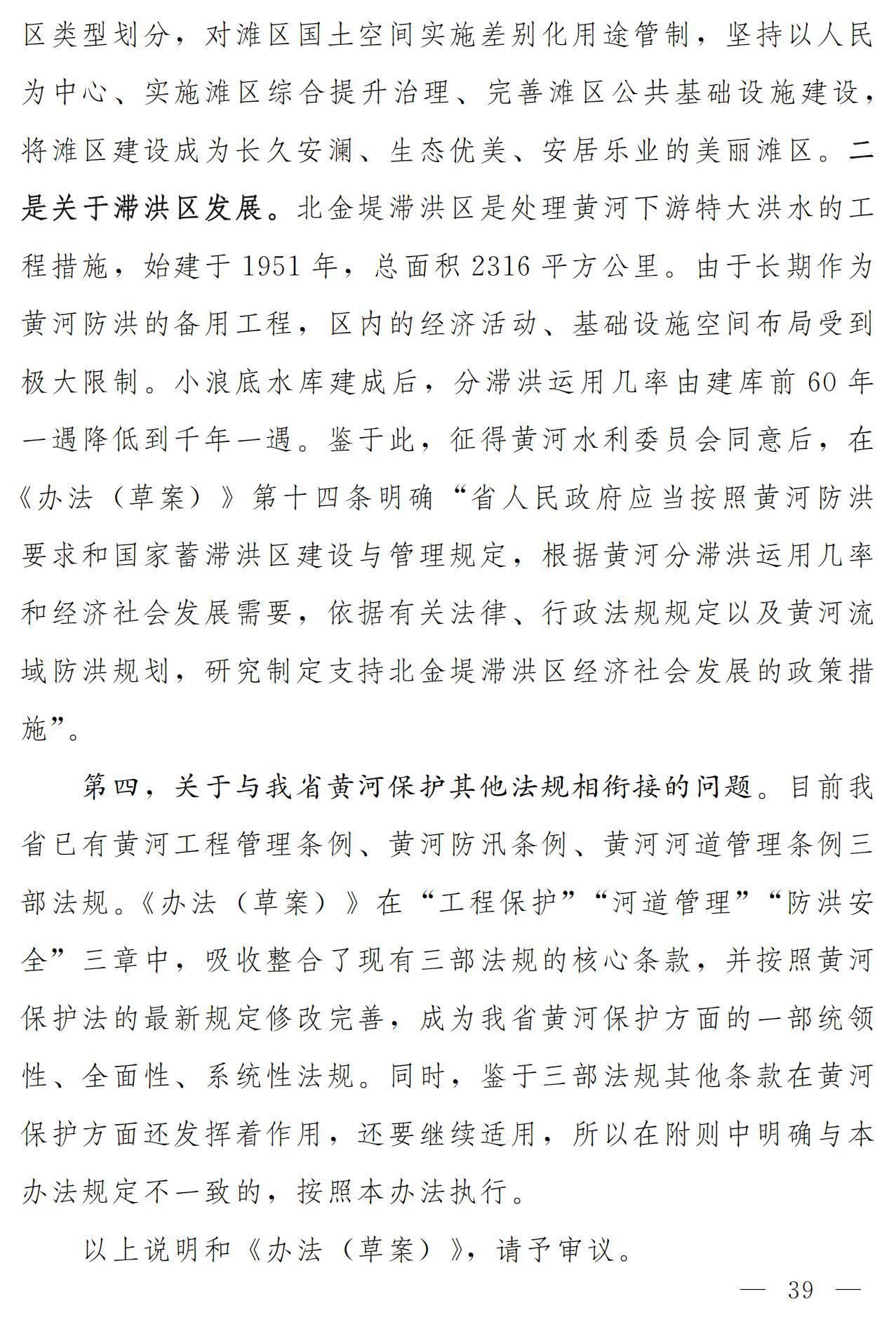 区类型划分，对滩区国土空间实施差别化用途管制，坚持以人民为中心、实施滩区综合提升治理、完善滩区公共基础设施建设，将滩区建设成为长久安澜、生态优美、安居乐业的美丽滩区。二是关于滞洪区发展。北金堤滞洪区是处理黄河下游特大洪水的工程措施，始建于 1951 年，总面积 2316 平方公里。由于长期作为黄河防洪的备用工程，区内的经济活动、基础设施空间布局受到极大限制。小浪底水库建成后，分滞洪运用几率由建库前 60 年一遇降低到千年一遇。鉴于此，征得黄河水利委员会同意后，在《办法（草案）》第十四条明确“省人民政府应当按照黄河防洪要求和国家蓄滞洪区建设与管理规定，根据黄河分滞洪运用几率和经济社会发展需要，依据有关法律、行政法规规定以及黄河流域防洪规划，研究制定支持北金堤滞洪区经济社会发展的政策措施”。

第四，关于与我省黄河保护其他法规相衔接的问题。目前我省已有黄河工程管理条例、黄河防汛条例、黄河河道管理条例三部法规。《办法（草案）》在“工程保护”“河道管理”“防洪安全”三章中，吸收整合了现有三部法规的核心条款，并按照黄河保护法的最新规定修改完善，成为我省黄河保护方面的一部统领性、全面性、系统性法规。同时，鉴于三部法规其他条款在黄河保护方面还发挥着作用，还要继续适用，所以在附则中明确与本办法规定不一致的，按照本办法执行。

以上说明和《办法（草案）》，请予审议。

— 39 —